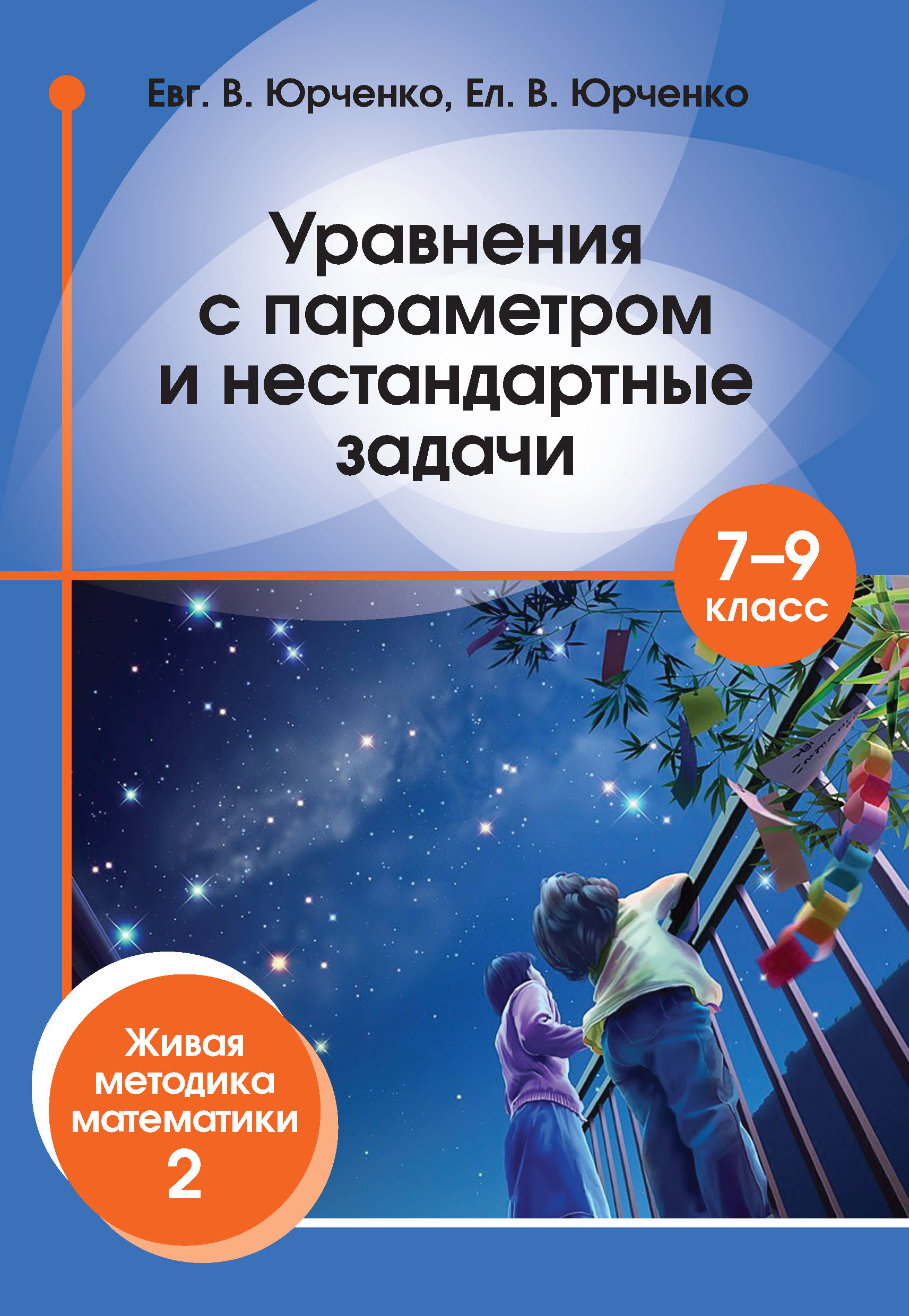 Евг. В. Юрченко, Ел. В. Юрченко

Уравнения с параметром и нестандартные задачи

7–9 класс

Живая методика математики 2